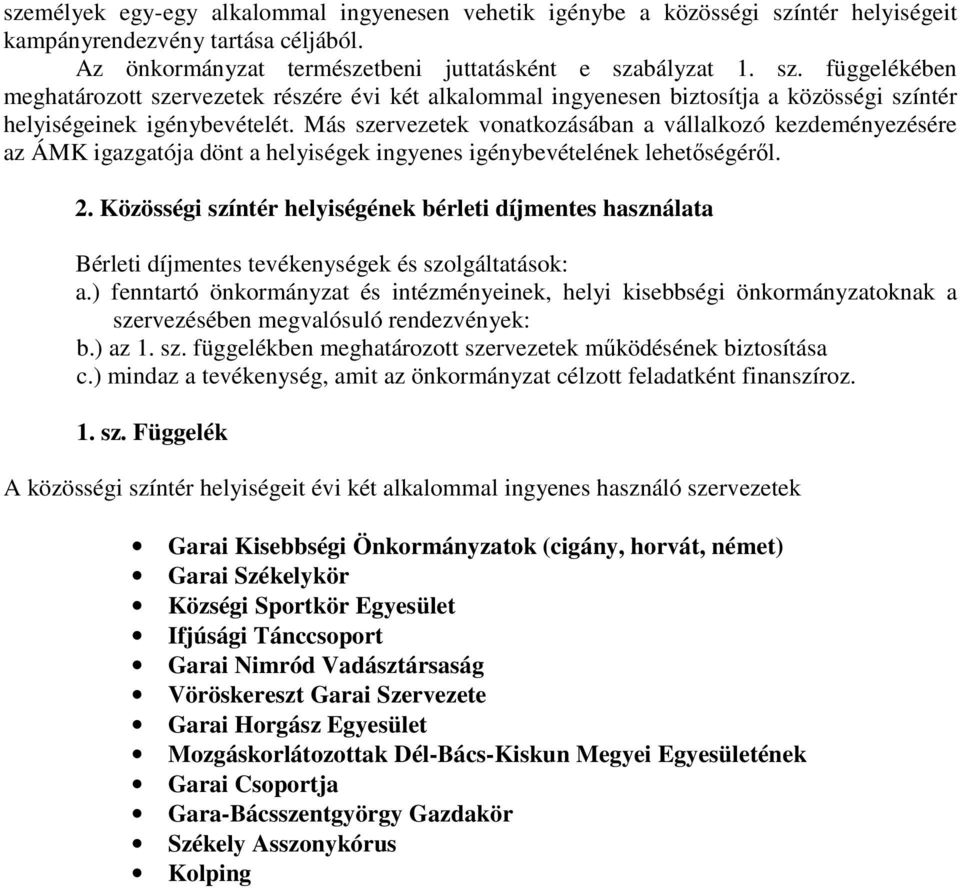 személyek egy-egy alkalommal ingyenesen vehetik igénybe a közösségi színtér helyiségeit kampányrendezvény tartása céljából.

Az önkormányzat természetbeni juttatásként e szabályzat 1. sz. függelékében meghatározott szervezetek részére évi két alkalommal ingyenesen biztosítja a közösségi színtér helyiségeinek igénybevételét. Más szervezetek vonatkozásában a vállalkozó kezdeményezésére az ÁMK igazgatója dönt a helyiségek ingyenes igénybevételének lehetőségéről.

2. Közösségi színtér helyiségének bérleti díjmentes használata

Bérleti díjmentes tevékenységek és szolgáltatások:
a.) fenntartó önkormányzat és intézményeinek, helyi kisebbségi önkormányzatoknak a szervezésében megvalósuló rendezvények:
b.) az 1. sz. függelékben meghatározott szervezetek működésének biztosítása
c.) mindaz a tevékenység, amit az önkormányzat célzott feladatként finanszíroz.

1. sz. Függelék

A közösségi színtér helyiségeit évi két alkalommal ingyenes használó szervezetek

• Garai Kisebbségi Önkormányzatok (cigány, horvát, német)
• Garai Székelykör
• Községi Sportkör Egyesület
• Ifjúsági Tánccsoport
• Garai Nimród Vadásztársaság
• Vöröskereszt Garai Szervezete
• Garai Horgász Egyesület
• Mozgáskorlátozottak Dél-Bács-Kiskun Megyei Egyesületének
• Garai Csoportja
• Gara-Bácsszentgyörgy Gazdakör
• Székely Asszonykórus
• Kolping